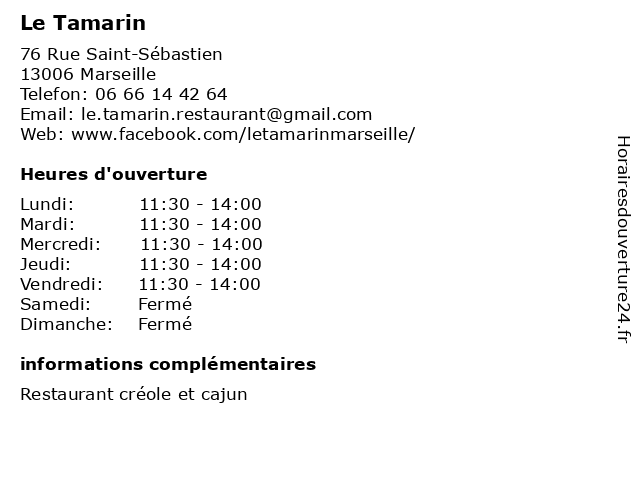 Le Tamarin

76 Rue Saint-Sébastien
13006 Marseille
Telefon: 06 66 14 42 64
Email: le.tamarin.restaurant@gmail.com
Web: www.facebook.com/letamarinmarseille/

Heures d'ouverture

| | |
|---|---|
| Lundi: | 11:30 - 14:00 |
| Mardi: | 11:30 - 14:00 |
| Mercredi: | 11:30 - 14:00 |
| Jeudi: | 11:30 - 14:00 |
| Vendredi: | 11:30 - 14:00 |
| Samedi: | Fermé |
| Dimanche: | Fermé |

informations complémentaires

Restaurant créole et cajun

Horairesdouverture24.fr